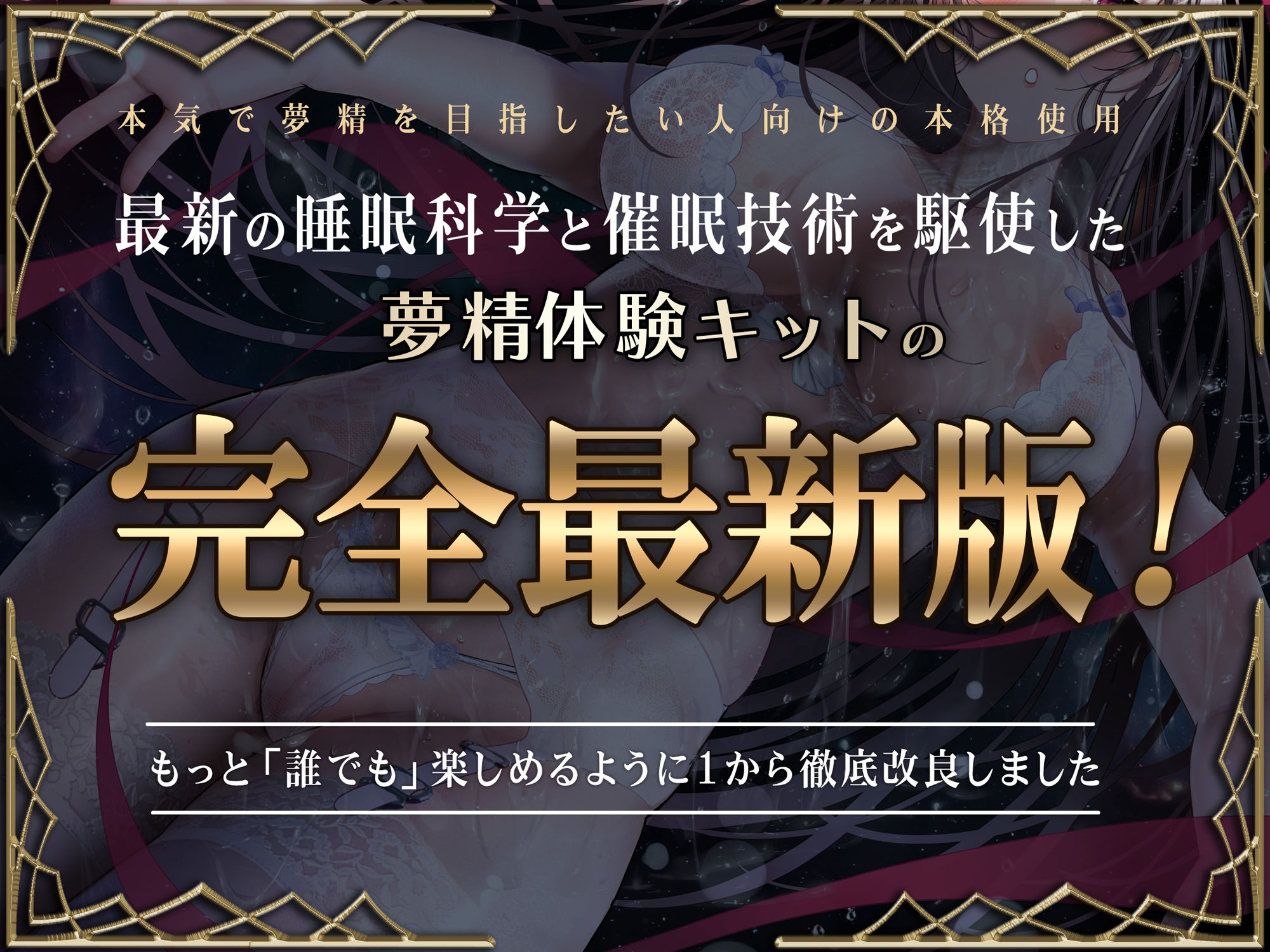 本気で夢精を目指したい人向けの本格使用

最新の睡眠科学と催眠技術を駆使した
夢精体験キットの

完全最新版！

もっと「誰でも」楽しめるように1から徹底改良しました